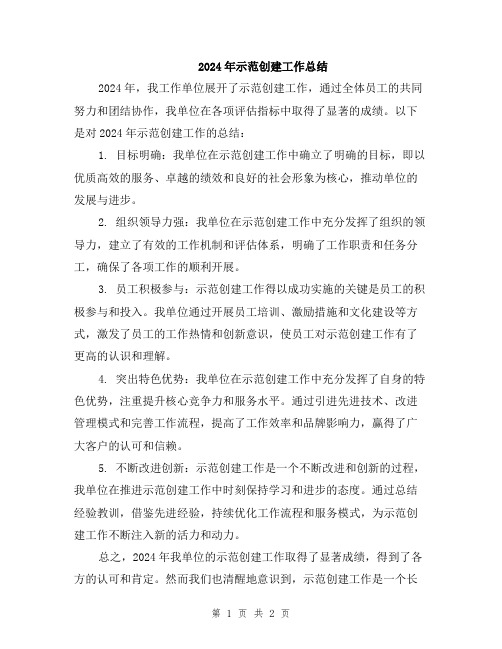 2024年示范创建工作总结

2024年，我工作单位展开了示范创建工作，通过全体员工的共同努力和团结协作，我单位在各项评估指标中取得了显著的成绩。以下是对2024年示范创建工作的总结：

1. 目标明确：我单位在示范创建工作中确立了明确的目标，即以优质高效的服务、卓越的绩效和良好的社会形象为核心，推动单位的发展与进步。

2. 组织领导力强：我单位在示范创建工作中充分发挥了组织的领导力，建立了有效的工作机制和评估体系，明确了工作职责和任务分工，确保了各项工作的顺利开展。

3. 员工积极参与：示范创建工作得以成功实施的关键是员工的积极参与和投入。我单位通过开展员工培训、激励措施和文化建设等方式，激发了员工的工作热情和创新意识，使员工对示范创建工作有了更高的认识和理解。

4. 突出特色优势：我单位在示范创建工作中充分发挥了自身的特色优势，注重提升核心竞争力和服务水平。通过引进先进技术、改进管理模式和完善工作流程，提高了工作效率和品牌影响力，赢得了广大客户的认可和信赖。

5. 不断改进创新：示范创建工作是一个不断改进和创新的过程，我单位在推进示范创建工作中时刻保持学习和进步的态度。通过总结经验教训，借鉴先进经验，持续优化工作流程和服务模式，为示范创建工作不断注入新的活力和动力。

总之，2024年我单位的示范创建工作取得了显著成绩，得到了各方的认可和肯定。然而我们也清醒地意识到，示范创建工作是一个长

第 1 页 共 2 页